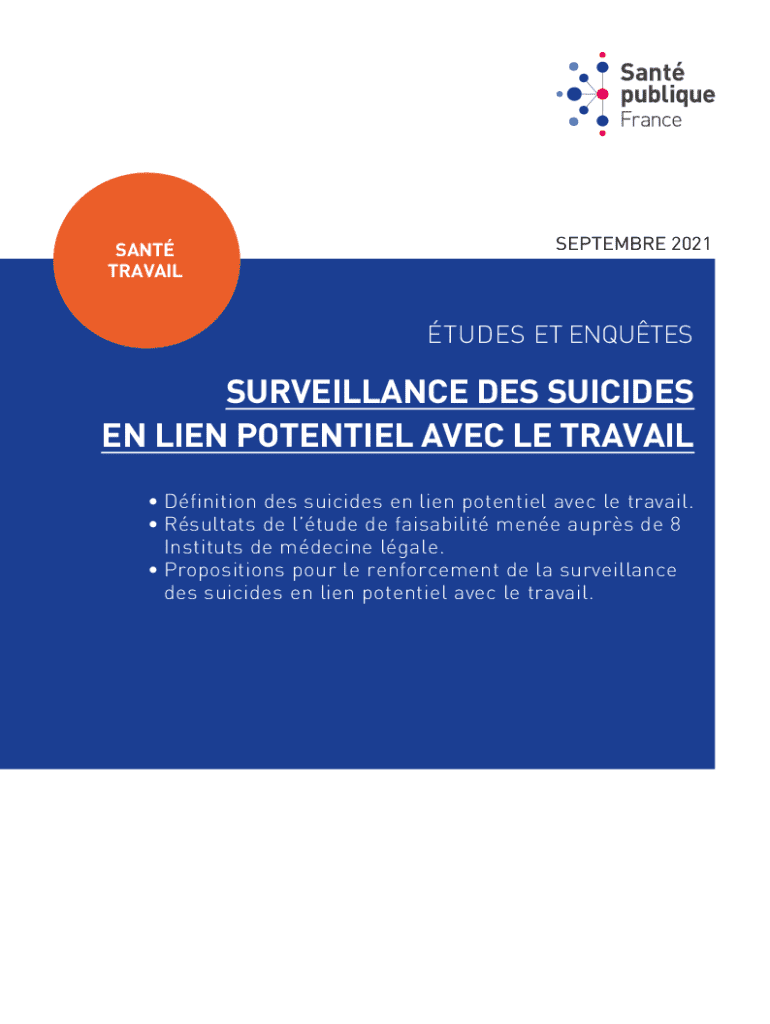 Santé publique France

SANTÉ TRAVAIL

SEPTEMBRE 2021

ÉTUDES ET ENQUÊTES

SURVEILLANCE DES SUICIDES EN LIEN POTENTIEL AVEC LE TRAVAIL

• Définition des suicides en lien potentiel avec le travail.
• Résultats de l'étude de faisabilité menée auprès de 8 Instituts de médecine légale.
• Propositions pour le renforcement de la surveillance des suicides en lien potentiel avec le travail.